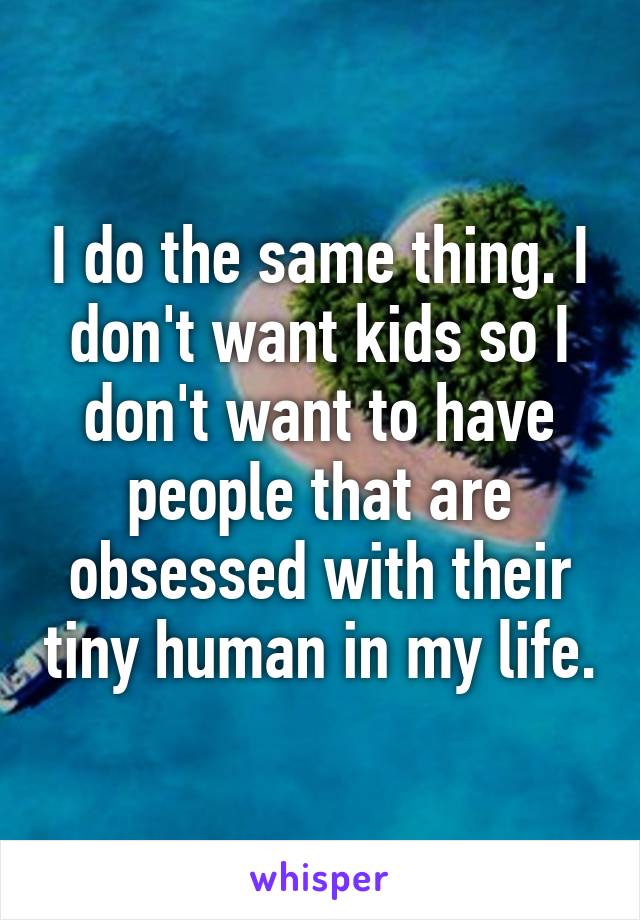 I do the same thing. I don't want kids so I don't want to have people that are obsessed with their tiny human in my life.

whisper